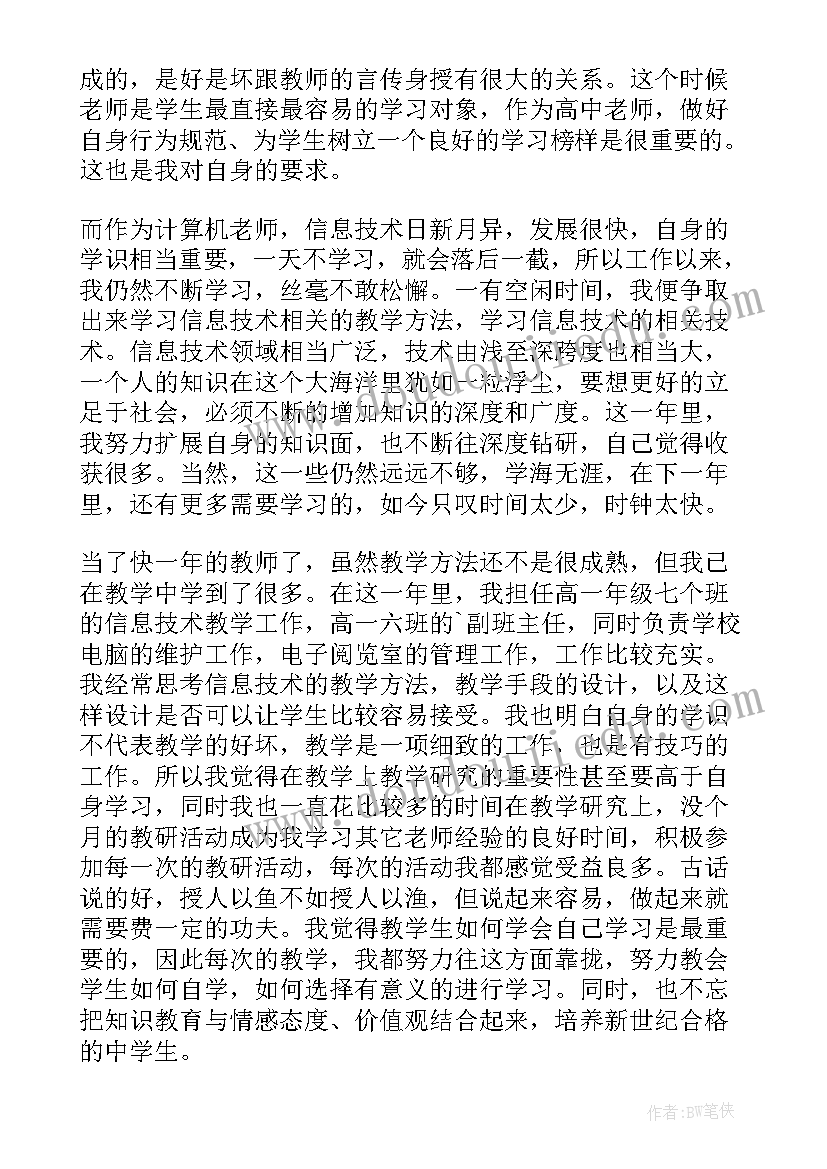 成的，是好是坏跟教师的言传身授有很大的关系。这个时候老师是学生最直接最容易的学习对象，作为高中老师，做好自身行为规范、为学生树立一个良好的学习榜样是很重要的。这也是我对自身的要求。

而作为计算机老师，信息技术日新月异，发展很快，自身的学识相当重要，一天不学习，就会落后一截，所以工作以来，我仍然不断学习，丝毫不敢松懈。一有空闲时间，我便争取出来学习信息技术相关的教学方法，学习信息技术的相关技术。信息技术领域相当广泛，技术由浅至深跨度也相当大，一个人的知识在这个大海洋里犹如一粒浮尘，要想更好的立足于社会，必须不断的增加知识的深度和广度。这一年里，我努力扩展自身的知识面，也不断往深度钻研，自己觉得收获很多。当然，这一些仍然远远不够，学海无涯，在下一年里，还有更多需要学习的，如今只叹时间太少，时钟太快。

当了快一年的教师了，虽然教学方法还不是很成熟，但我已在教学中学到了很多。在这一年里，我担任高一年级七个班的信息技术教学工作，高一六班的`副班主任，同时负责学校电脑的维护工作，电子阅览室的管理工作，工作比较充实。我经常思考信息技术的教学方法，教学手段的设计，以及这样设计是否可以让学生比较容易接受。我也明白自身的学识不代表教学的好坏，教学是一项细致的工作，也是有技巧的工作。所以我觉得在教学上教学研究的重要性甚至要高于自身学习，同时我也一直花比较多的时间在教学研究上，没个月的教研活动成为我学习其它老师经验的良好时间，积极参加每一次的教研活动，每次的活动我都感觉受益良多。古话说的好，授人以鱼不如授人以渔，但说起来容易，做起来就需要费一定的功夫。我觉得教学生如何学会自己学习是最重要的，因此每次的教学，我都努力往这方面靠拢，努力教会学生如何自学，如何选择有意义的进行学习。同时，也不忘把知识教育与情感态度、价值观结合起来，培养新世纪合格的中学生。

作者：BW笔侠